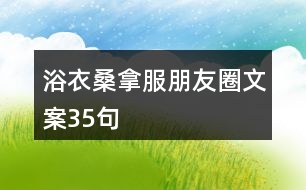 浴衣桑拿服朋友圈文案35句